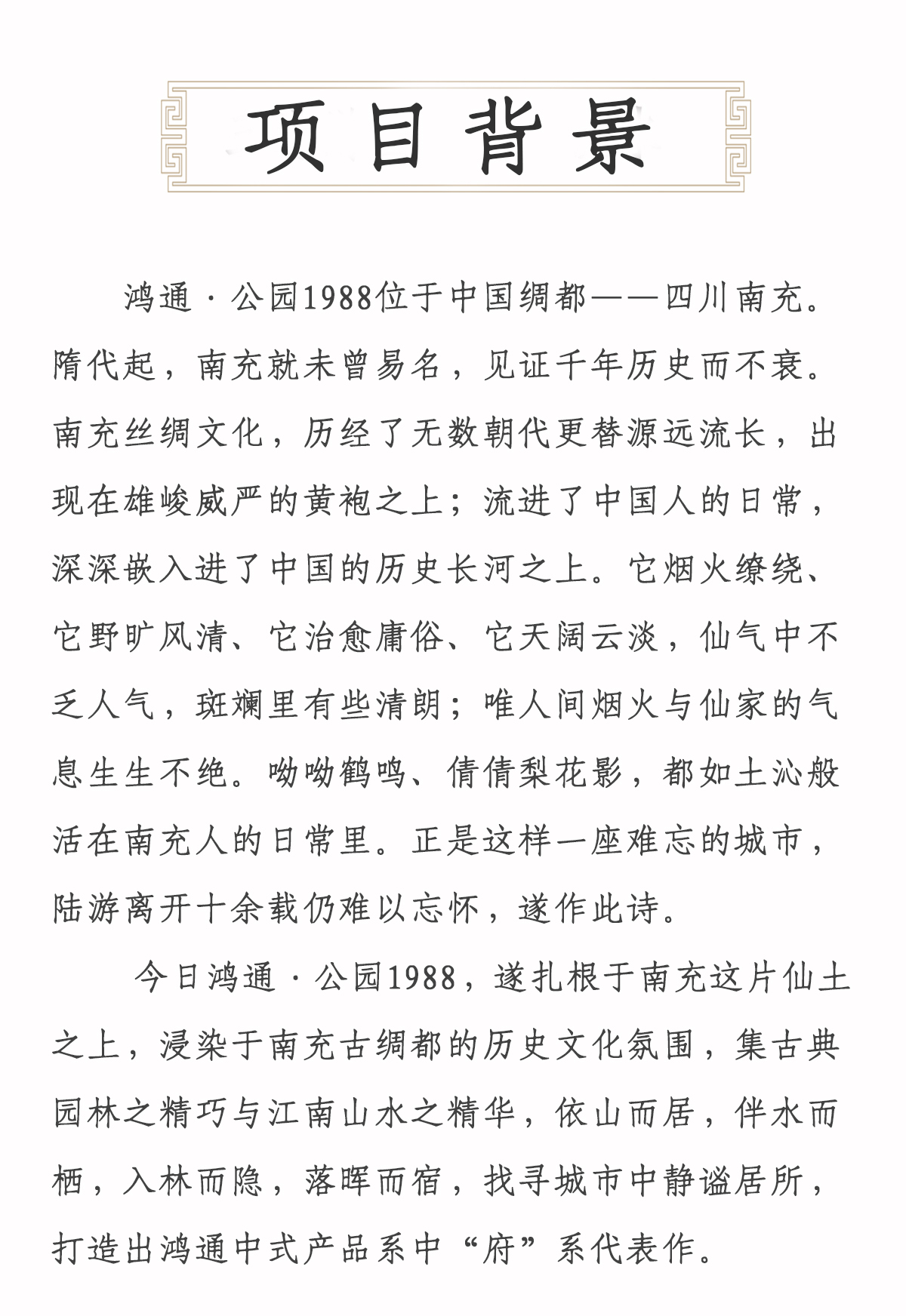 项目背景

鸿通·公园1988位于中国绸都——四川南充。隋代起，南充就未曾易名，见证千年历史而不衰。南充丝绸文化，历经了无数朝代更替源远流长，出现在雄峻威严的黄袍之上；流进了中国人的日常，深深嵌入进了中国的历史长河之上。它烟火缭绕、它野旷风清、它治愈庸俗、它天阔云淡，仙气中不乏人气，斑斓里有些清朗；唯人间烟火与仙家的气息生生不绝。呦呦鹤鸣、倩倩梨花影，都如土沁般活在南充人的日常里。正是这样一座难忘的城市，陆游离开十余载仍难以忘怀，遂作此诗。

今日鸿通·公园1988，遂扎根于南充这片仙土之上，浸染于南充古绸都的历史文化氛围，集古典园林之精巧与江南山水之精华，依山而居，伴水而栖，入林而隐，落晖而宿，找寻城市中静谧居所，打造出鸿通中式产品系中“府”系代表作。